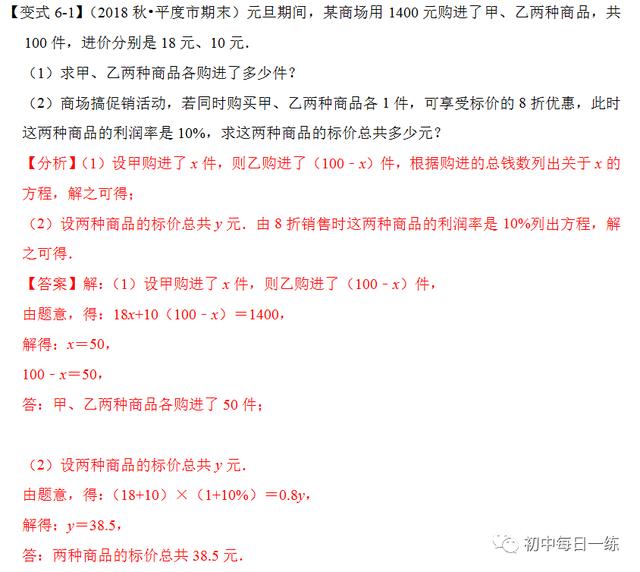 【变式6-1】（2018秋•平度市期末）元旦期间，某商场用1400元购进了甲、乙两种商品，共100件，进价分别是18元、10元．

（1）求甲、乙两种商品各购进了多少件？

（2）商场搞促销活动，若同时购买甲、乙两种商品各1件，可享受标价的8折优惠，此时这两种商品的利润率是10%，求这两种商品的标价总共多少元？

【分析】(1）设甲购进了$x$件，则乙购进了（$100-x$）件，根据购进的总钱数列出关于$x$的方程，解之可得；

（2）设两种商品的标价总共$y$元．由8折销售时这两种商品的利润率是10%列出方程，解之可得．

【答案】解：（1）设甲购进了$x$件，则乙购进了（$100-x$）件，

由题意，得：$18x+10(100-x)=1400$，

解得：$x=50$，

$100-x=50$，

答：甲、乙两种商品各购进了50件；

（2）设两种商品的标价总共$y$元．

由题意，得：$(18+10)\times(1+10\%)=0.8y$，

解得：$y=38.5$，

答：两种商品的标价总共38.5元．

初中每日一练